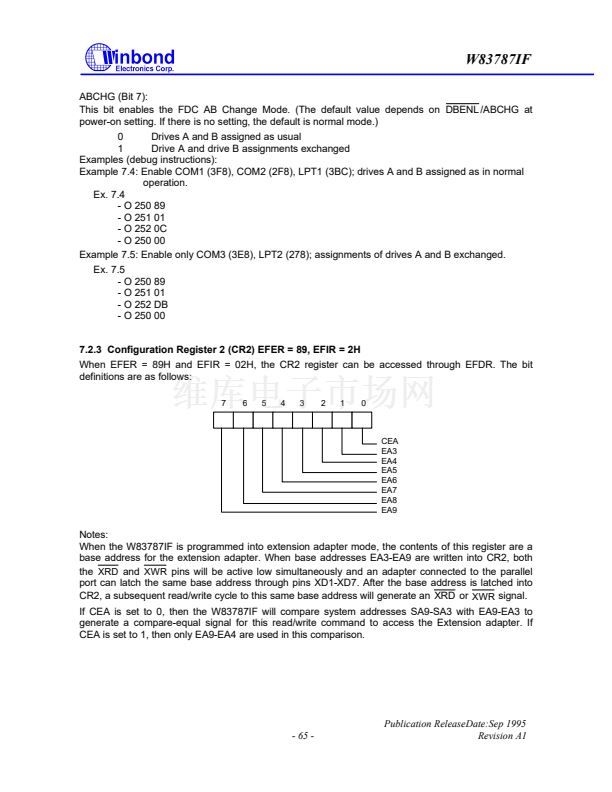 Winbond Electronics Corp.

W83787IF

ABCHG (Bit 7):
This bit enables the FDC AB Change Mode. (The default value depends on $\overline{DBENL}$/ABCHG at power-on setting. If there is no setting, the default is normal mode.)

0 Drives A and B assigned as usual
1 Drive A and drive B assignments exchanged

Examples (debug instructions):
Example 7.4: Enable COM1 (3F8), COM2 (2F8), LPT1 (3BC); drives A and B assigned as in normal operation.

Ex. 7.4
- O 250 89
- O 251 01
- O 252 0C
- O 250 00

Example 7.5: Enable only COM3 (3E8), LPT2 (278); assignments of drives A and B exchanged.

Ex. 7.5
- O 250 89
- O 251 01
- O 252 DB
- O 250 00

7.2.3 Configuration Register 2 (CR2) EFER = 89, EFIR = 2H
When EFER = 89H and EFIR = 02H, the CR2 register can be accessed through EFDR. The bit definitions are as follows:

维库电子市场网

7 6 5 4 3 2 1 0

CEA
EA3
EA4
EA5
EA6
EA7
EA8
EA9

Notes:
When the W83787IF is programmed into extension adapter mode, the contents of this register are a base address for the extension adapter. When base addresses EA3-EA9 are written into CR2, both the $\overline{XRD}$ and $\overline{XWR}$ pins will be active low simultaneously and an adapter connected to the parallel port can latch the same base address through pins XD1-XD7. After the base address is latched into CR2, a subsequent read/write cycle to this same base address will generate an $\overline{XRD}$ or $\overline{XWR}$ signal.

If CEA is set to 0, then the W83787IF will compare system addresses SA9-SA3 with EA9-EA3 to generate a compare-equal signal for this read/write command to access the Extension adapter. If CEA is set to 1, then only EA9-EA4 are used in this comparison.

Publication ReleaseDate:Sep 1995
- 65 - Revision A1